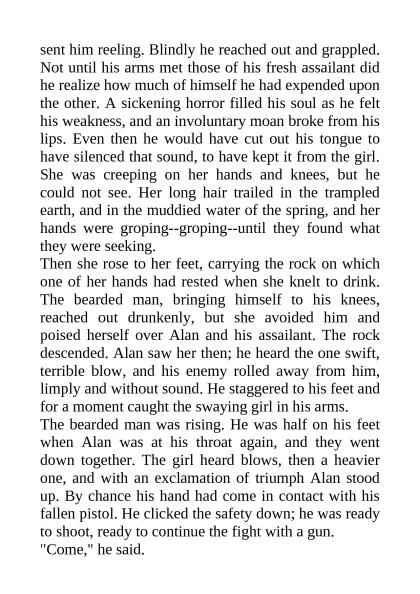 sent him reeling. Blindly he reached out and grappled. Not until his arms met those of his fresh assailant did he realize how much of himself he had expended upon the other. A sickening horror filled his soul as he felt his weakness, and an involuntary moan broke from his lips. Even then he would have cut out his tongue to have silenced that sound, to have kept it from the girl. She was creeping on her hands and knees, but he could not see. Her long hair trailed in the trampled earth, and in the muddied water of the spring, and her hands were groping--groping--until they found what they were seeking.
Then she rose to her feet, carrying the rock on which one of her hands had rested when she knelt to drink. The bearded man, bringing himself to his knees, reached out drunkenly, but she avoided him and poised herself over Alan and his assailant. The rock descended. Alan saw her then; he heard the one swift, terrible blow, and his enemy rolled away from him, limply and without sound. He staggered to his feet and for a moment caught the swaying girl in his arms.
The bearded man was rising. He was half on his feet when Alan was at his throat again, and they went down together. The girl heard blows, then a heavier one, and with an exclamation of triumph Alan stood up. By chance his hand had come in contact with his fallen pistol. He clicked the safety down; he was ready to shoot, ready to continue the fight with a gun.
"Come," he said.